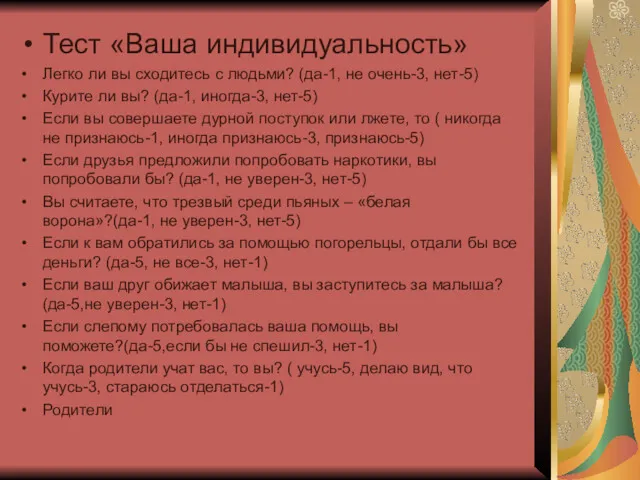 • Тест «Ваша индивидуальность»

• Легко ли вы сходитесь с людьми? (да-1, не очень-3, нет-5)

• Курите ли вы? (да-1, иногда-3, нет-5)

• Если вы совершаете дурной поступок или лжете, то ( никогда не признаюсь-1, иногда признаюсь-3, признаюсь-5)

• Если друзья предложили попробовать наркотики, вы попробовали бы? (да-1, не уверен-3, нет-5)

• Вы считаете, что трезвый среди пьяных – «белая ворона»?(да-1, не уверен-3, нет-5)

• Если к вам обратились за помощью погорельцы, отдали бы все деньги? (да-5, не все-3, нет-1)

• Если ваш друг обижает малыша, вы заступитесь за малыша? (да-5,не уверен-3, нет-1)

• Если слепому потребовалась ваша помощь, вы поможете?(да-5,если бы не спешил-3, нет-1)

• Когда родители учат вас, то вы? ( учусь-5, делаю вид, что учусь-3, стараюсь отделаться-1)

• Родители